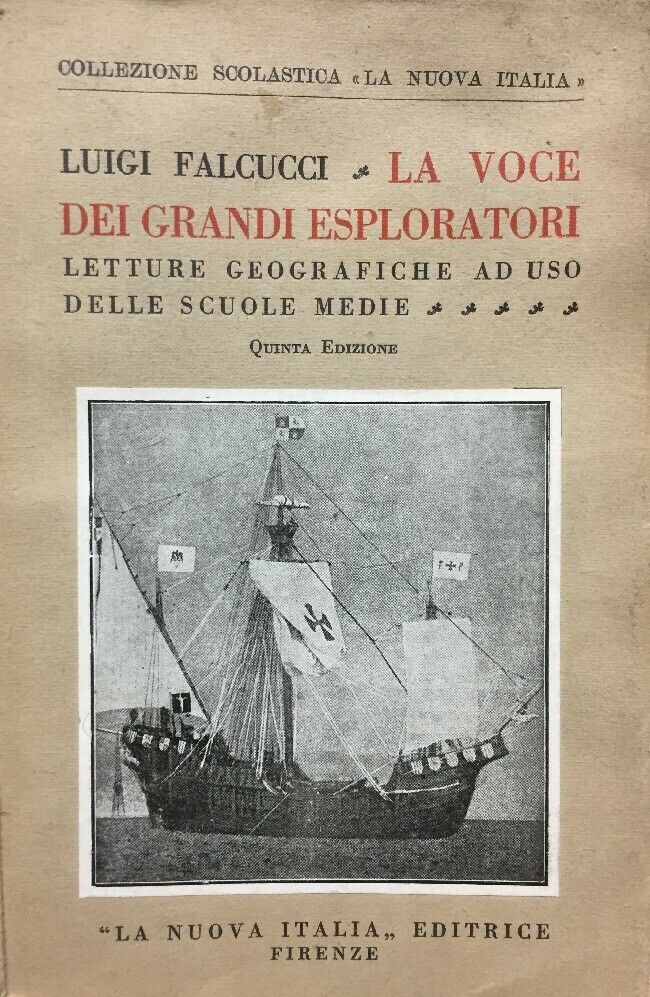 COLLEZIONE SCOLASTICA «LA NUOVA ITALIA»

LUIGI FALCUCCI LA VOCE DEI GRANDI ESPLORATORI

LETTURE GEOGRAFICHE AD USO DELLE SCUOLE MEDIE

QUINTA EDIZIONE

"LA NUOVA ITALIA„ EDITRICE
FIRENZE